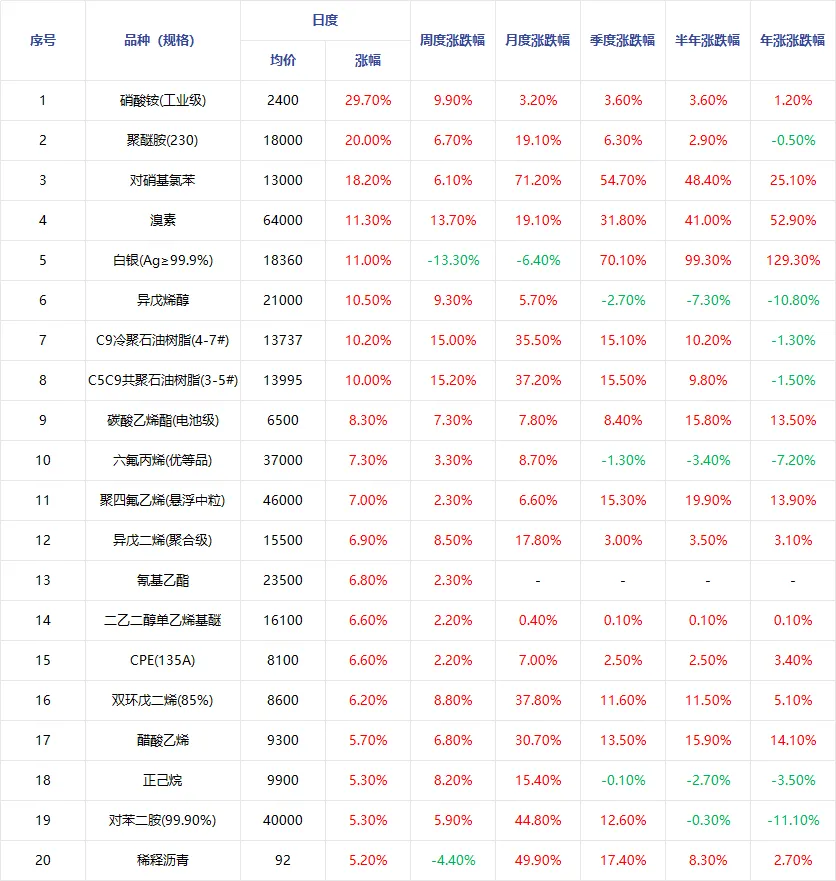 | 序号 | 品种（规格） | 日度 均价 | 日度 涨幅 | 周度涨跌幅 | 月度涨跌幅 | 季度涨跌幅 | 半年涨跌幅 | 年涨跌幅 |
|---|---|---|---|---|---|---|---|---|
| 1 | 硝酸铵(工业级) | 2400 | 29.70% | 9.90% | 3.20% | 3.60% | 3.60% | 1.20% |
| 2 | 聚醚胺(230) | 18000 | 20.00% | 6.70% | 19.10% | 6.30% | 2.90% | -0.50% |
| 3 | 对硝基氯苯 | 13000 | 18.20% | 6.10% | 71.20% | 54.70% | 48.40% | 25.10% |
| 4 | 溴素 | 64000 | 11.30% | 13.70% | 19.10% | 31.80% | 41.00% | 52.90% |
| 5 | 白银(Ag≥99.9%) | 18360 | 11.00% | -13.30% | -6.40% | 70.10% | 99.30% | 129.30% |
| 6 | 异戊烯醇 | 21000 | 10.50% | 9.30% | 5.70% | -2.70% | -7.30% | -10.80% |
| 7 | C9冷聚石油树脂(4-7#) | 13737 | 10.20% | 15.00% | 35.50% | 15.10% | 10.20% | -1.30% |
| 8 | C5C9共聚石油树脂(3-5#) | 13995 | 10.00% | 15.20% | 37.20% | 15.50% | 9.80% | -1.50% |
| 9 | 碳酸乙烯酯(电池级) | 6500 | 8.30% | 7.30% | 7.80% | 8.40% | 15.80% | 13.50% |
| 10 | 六氟丙烯(优等品) | 37000 | 7.30% | 3.30% | 8.70% | -1.30% | -3.40% | -7.20% |
| 11 | 聚四氟乙烯(悬浮中粒) | 46000 | 7.00% | 2.30% | 6.60% | 15.30% | 19.90% | 13.90% |
| 12 | 异戊二烯(聚合级) | 15500 | 6.90% | 8.50% | 17.80% | 3.00% | 3.50% | 3.10% |
| 13 | 氰基乙酯 | 23500 | 6.80% | 2.30% | - | - | - | - |
| 14 | 二乙二醇单乙烯基醚 | 16100 | 6.60% | 2.20% | 0.40% | 0.10% | 0.10% | 0.10% |
| 15 | CPE(135A) | 8100 | 6.60% | 2.20% | 7.00% | 2.50% | 2.50% | 3.40% |
| 16 | 双环戊二烯(85%) | 8600 | 6.20% | 8.80% | 37.80% | 11.60% | 11.50% | 5.10% |
| 17 | 醋酸乙烯 | 9300 | 5.70% | 6.80% | 30.70% | 13.50% | 15.90% | 14.10% |
| 18 | 正己烷 | 9900 | 5.30% | 8.20% | 15.40% | -0.10% | -2.70% | -3.50% |
| 19 | 对苯二胺(99.90%) | 40000 | 5.30% | 5.90% | 44.80% | 12.60% | -0.30% | -11.10% |
| 20 | 稀释沥青 | 92 | 5.20% | -4.40% | 49.90% | 17.40% | 8.30% | 2.70% |